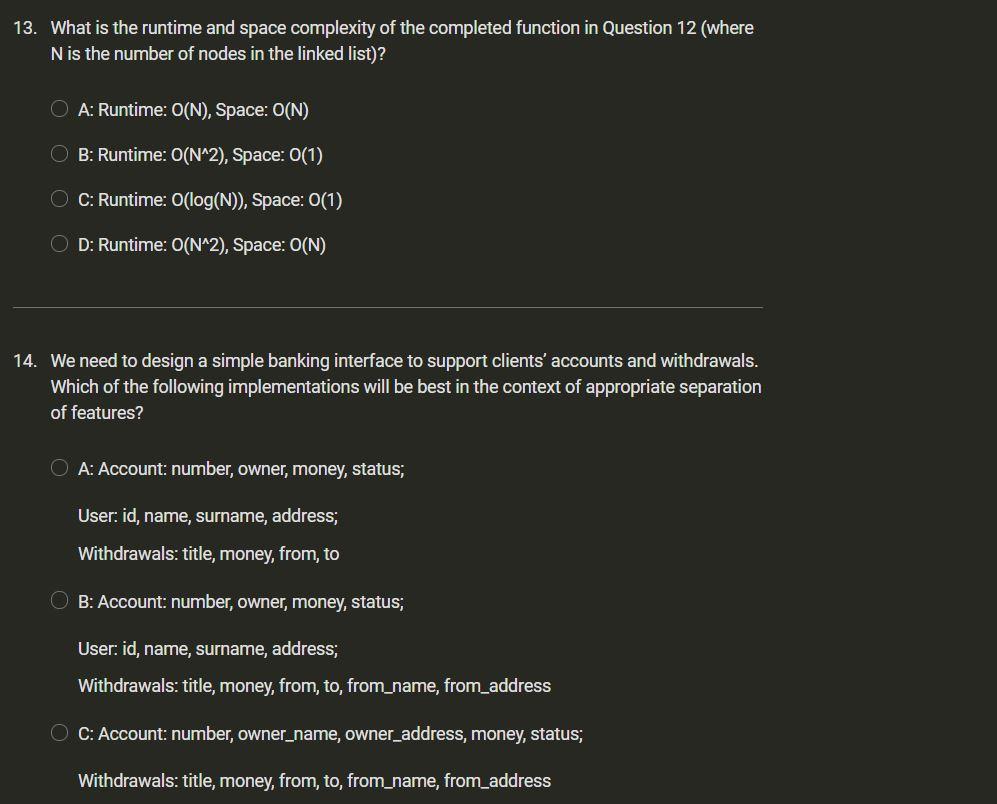 13. What is the runtime and space complexity of the completed function in Question 12 (where N is the number of nodes in the linked list)?

A: Runtime: O(N), Space: O(N)

B: Runtime: O(N^2), Space: O(1)

C: Runtime: O(log(N)), Space: O(1)

D: Runtime: O(N^2), Space: O(N)

14. We need to design a simple banking interface to support clients' accounts and withdrawals. Which of the following implementations will be best in the context of appropriate separation of features?

A: Account: number, owner, money, status;

User: id, name, surname, address;

Withdrawals: title, money, from, to

B: Account: number, owner, money, status;

User: id, name, surname, address;

Withdrawals: title, money, from, to, from_name, from_address

C: Account: number, owner_name, owner_address, money, status;

Withdrawals: title, money, from, to, from_name, from_address